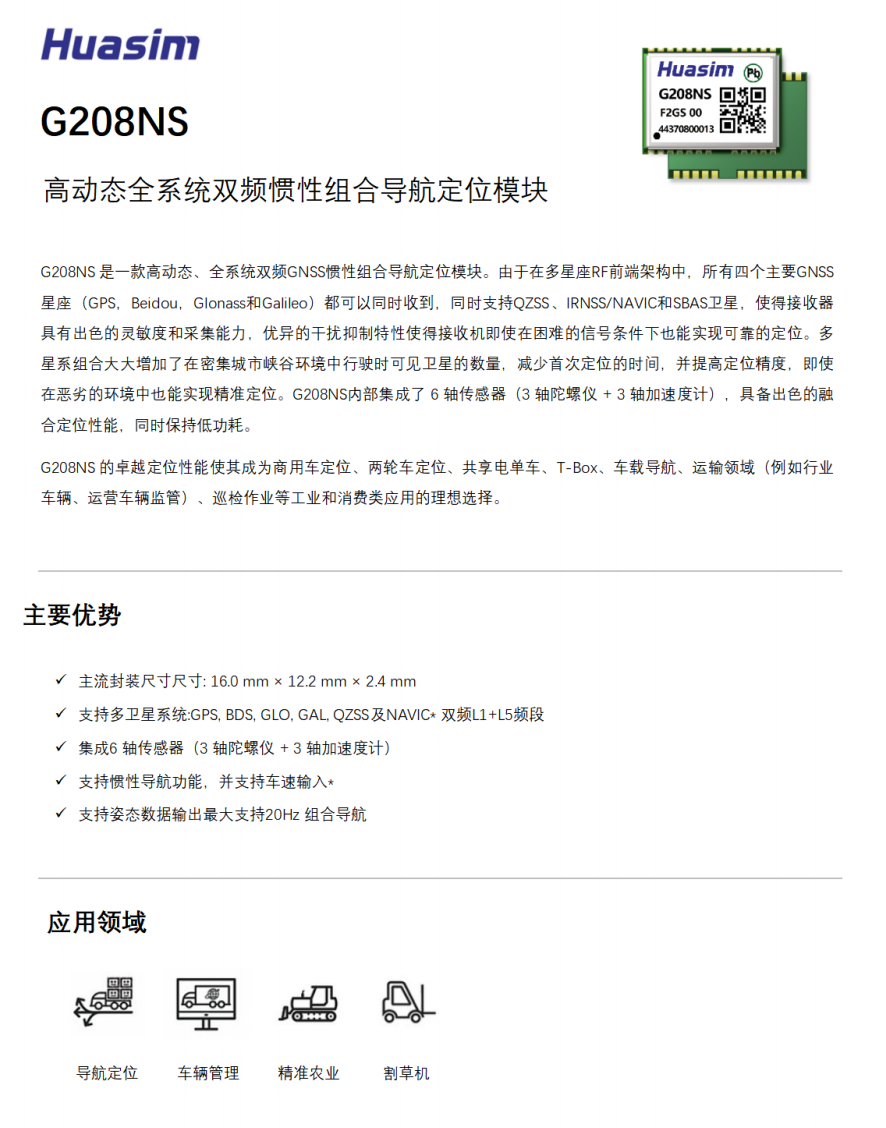 Huasim

G208NS

Huasim Pb
G208NS
F2GS 00
44370800013

高动态全系统双频惯性组合导航定位模块

G208NS 是一款高动态、全系统双频GNSS惯性组合导航定位模块。由于在多星座RF前端架构中，所有四个主要GNSS星座（GPS，Beidou，Glonass和Galileo）都可以同时收到，同时支持QZSS、IRNSS/NAVIC和SBAS卫星，使得接收器具有出色的灵敏度和采集能力，优异的干扰抑制特性使得接收机即使在困难的信号条件下也能实现可靠的定位。多星系组合大大增加了在密集城市峡谷环境中行驶时可见卫星的数量，减少首次定位的时间，并提高定位精度，即使在恶劣的环境中也能实现精准定位。G208NS内部集成了 6 轴传感器（3 轴陀螺仪 + 3 轴加速度计），具备出色的融合定位性能，同时保持低功耗。

G208NS 的卓越定位性能使其成为商用车定位、两轮车定位、共享电单车、T-Box、车载导航、运输领域（例如行业车辆、运营车辆监管）、巡检作业等工业和消费类应用的理想选择。

主要优势

✓ 主流封装尺寸尺寸: 16.0 mm × 12.2 mm × 2.4 mm
✓ 支持多卫星系统:GPS, BDS, GLO, GAL, QZSS及NAVIC* 双频L1+L5频段
✓ 集成6 轴传感器（3 轴陀螺仪 + 3 轴加速度计）
✓ 支持惯性导航功能，并支持车速输入*
✓ 支持姿态数据输出最大支持20Hz 组合导航

应用领域

导航定位 车辆管理 精准农业 割草机